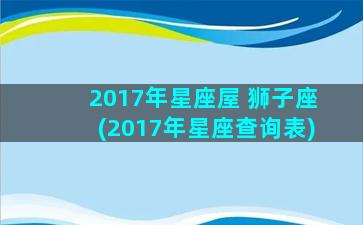 2017年星座屋 狮子座
(2017年星座查询表)